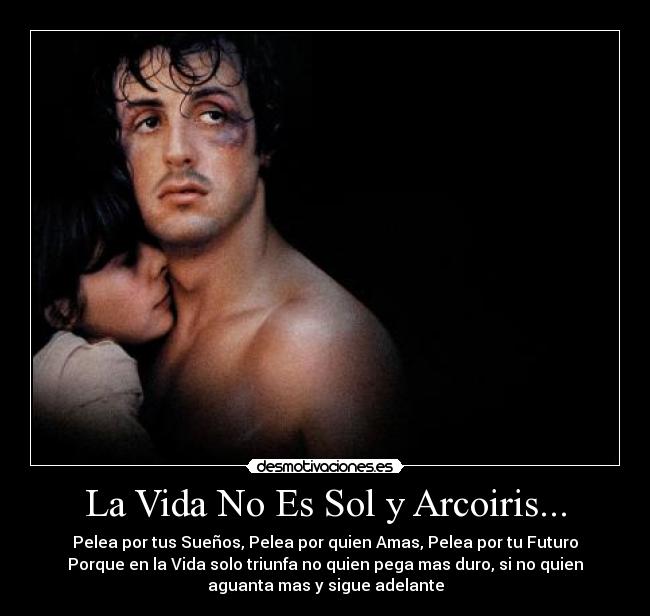 desmotivaciones.es

La Vida No Es Sol y Arcoiris...

Pelea por tus Sueños, Pelea por quien Amas, Pelea por tu Futuro Porque en la Vida solo triunfa no quien pega mas duro, si no quien aguanta mas y sigue adelante